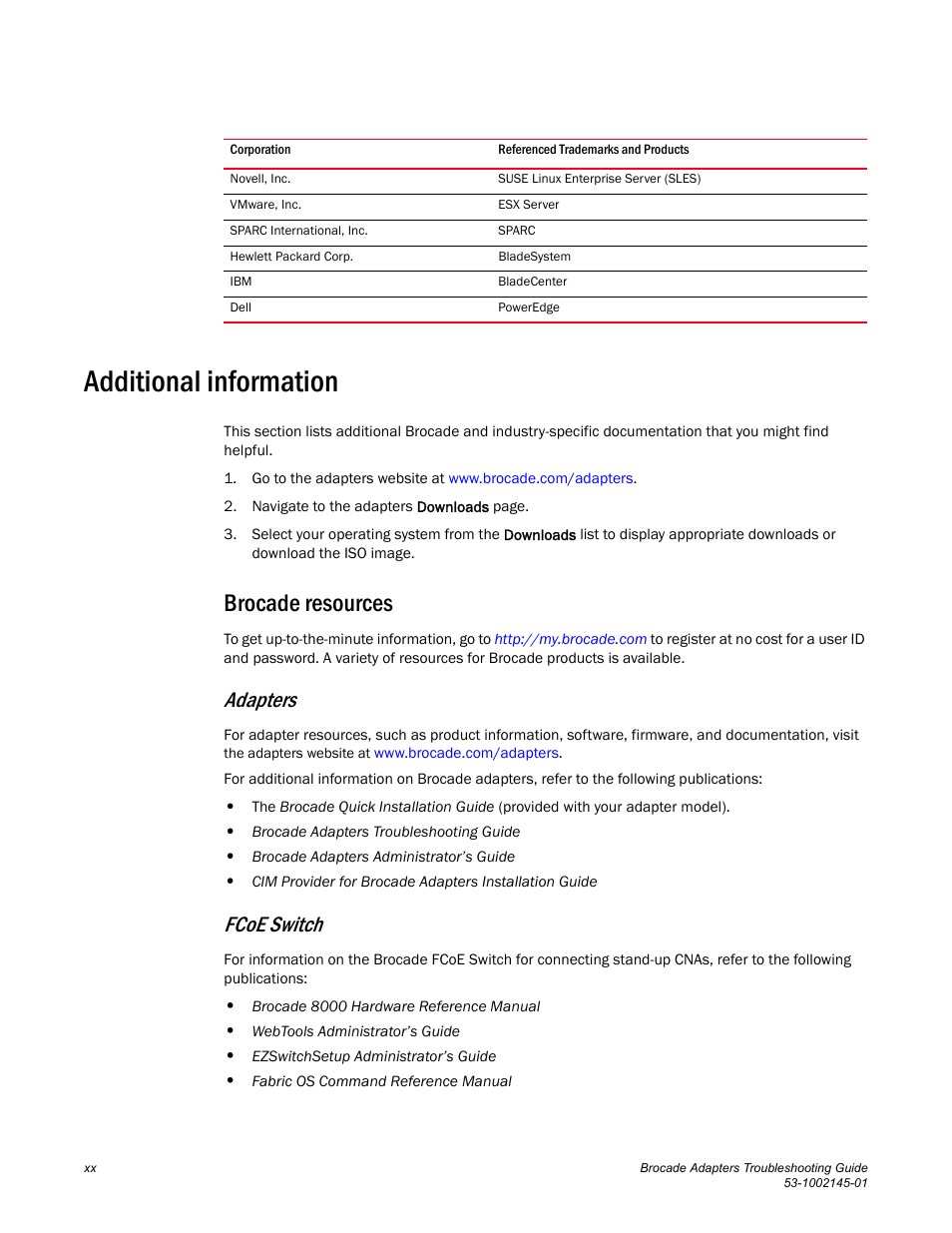 | Corporation | Referenced Trademarks and Products |
|---|---|
| Novell, Inc. | SUSE Linux Enterprise Server (SLES) |
| VMware, Inc. | ESX Server |
| SPARC International, Inc. | SPARC |
| Hewlett Packard Corp. | BladeSystem |
| IBM | BladeCenter |
| Dell | PowerEdge |

Additional information

This section lists additional Brocade and industry-specific documentation that you might find helpful.

1. Go to the adapters website at www.brocade.com/adapters.

2. Navigate to the adapters Downloads page.

3. Select your operating system from the Downloads list to display appropriate downloads or download the ISO image.

Brocade resources

To get up-to-the-minute information, go to http://my.brocade.com to register at no cost for a user ID and password. A variety of resources for Brocade products is available.

Adapters

For adapter resources, such as product information, software, firmware, and documentation, visit the adapters website at www.brocade.com/adapters.

For additional information on Brocade adapters, refer to the following publications:

• The Brocade Quick Installation Guide (provided with your adapter model).
• Brocade Adapters Troubleshooting Guide
• Brocade Adapters Administrator's Guide
• CIM Provider for Brocade Adapters Installation Guide

FCoE Switch

For information on the Brocade FCoE Switch for connecting stand-up CNAs, refer to the following publications:

• Brocade 8000 Hardware Reference Manual
• WebTools Administrator's Guide
• EZSwitchSetup Administrator's Guide
• Fabric OS Command Reference Manual

xx

Brocade Adapters Troubleshooting Guide
53-1002145-01